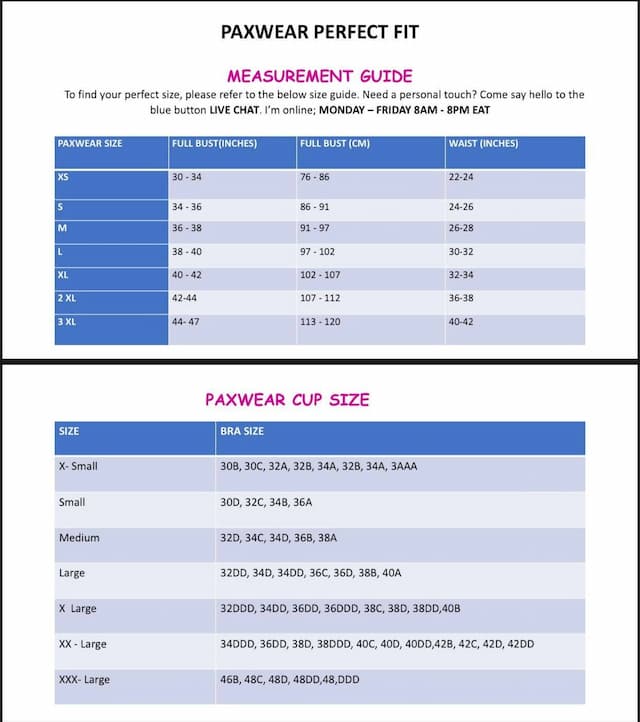 PAXWEAR PERFECT FIT

MEASUREMENT GUIDE

To find your perfect size, please refer to the below size guide. Need a personal touch? Come say hello to the blue button LIVE CHAT. I'm online; MONDAY – FRIDAY 8AM - 8PM EAT

| PAXWEAR SIZE | FULL BUST(INCHES) | FULL BUST (CM) | WAIST (INCHES) |
|---|---|---|---|
| XS | 30 - 34 | 76 - 86 | 22-24 |
| S | 34 - 36 | 86 - 91 | 24-26 |
| M | 36 - 38 | 91 - 97 | 26-28 |
| L | 38 - 40 | 97 - 102 | 30-32 |
| XL | 40 - 42 | 102 - 107 | 32-34 |
| 2 XL | 42-44 | 107 - 112 | 36-38 |
| 3 XL | 44- 47 | 113 - 120 | 40-42 |

PAXWEAR CUP SIZE

| SIZE | BRA SIZE |
|---|---|
| X- Small | 30B, 30C, 32A, 32B, 34A, 32B, 34A, 3AAA |
| Small | 30D, 32C, 34B, 36A |
| Medium | 32D, 34C, 34D, 36B, 38A |
| Large | 32DD, 34D, 34DD, 36C, 36D, 38B, 40A |
| X Large | 32DDD, 34DD, 36DD, 36DDD, 38C, 38D, 38DD,40B |
| XX - Large | 34DDD, 36DD, 38D, 38DDD, 40C, 40D, 40DD,42B, 42C, 42D, 42DD |
| XXX- Large | 46B, 48C, 48D, 48DD,48,DDD |